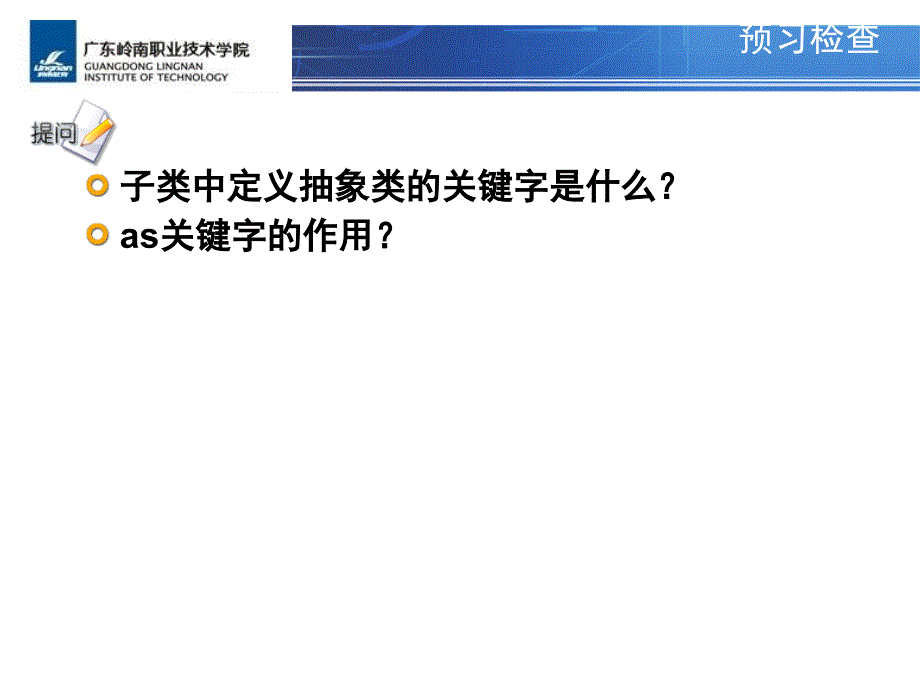 Lingnan

广东岭南职业技术学院
GUANGDONG LINGNAN
INSTITUTE OF TECHNOLOGY

预习检查

提问

子类中定义抽象类的关键字是什么？

as关键字的作用？